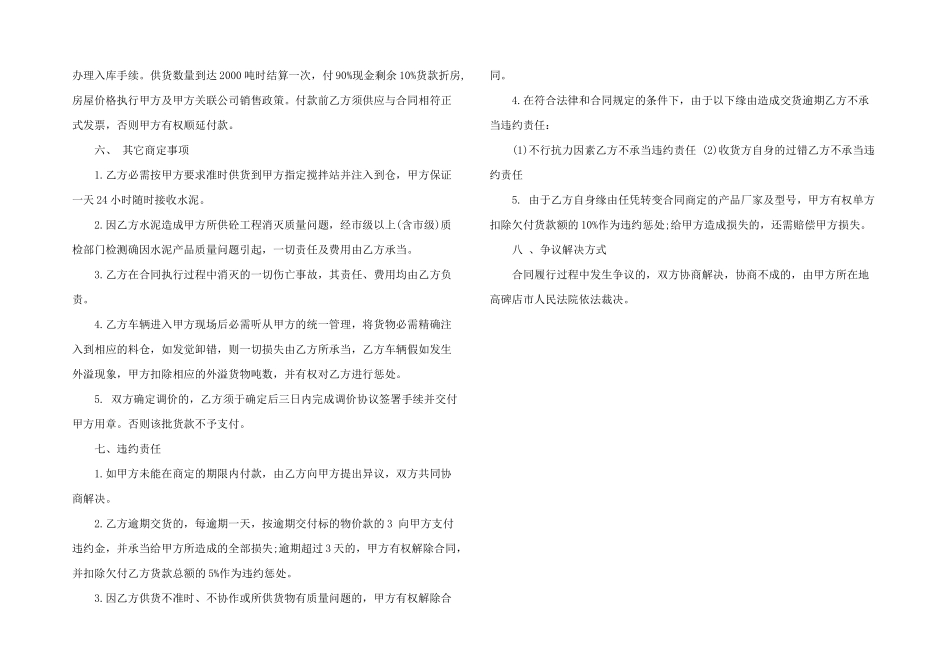 办理入库手续。供货数量到达 2000 吨时结算一次，付 90%现金剩余 10%货款折房，房屋价格执行甲方及甲方关联公司销售政策。付款前乙方须供应与合同相符正式发票，否则甲方有权顺延付款。

六、 其它商定事项

1. 乙方必需按甲方要求准时供货到甲方指定搅拌站并注入到仓，甲方保证一天 24 小时随时接收水泥。

2. 因乙方水泥造成甲方所供砼工程消灭质量问题，经市级以上(含市级)质检部门检测确因水泥产品质量问题引起，一切责任及费用由乙方承当。

3. 乙方在合同执行过程中消灭的一切伤亡事故，其责任、费用均由乙方负责。

4. 乙方车辆进入甲方现场后必需听从甲方的统一管理，将货物必需精确注入到相应的料仓，如发觉卸错，则一切损失由乙方所承当，乙方车辆假如发生外溢现象，甲方扣除相应的外溢货物吨数，并有权对乙方进行惩处。

5. 双方确定调价的，乙方须于确定后三日内完成调价协议签署手续并交付甲方用章。否则该批货款不予支付。

七、违约责任

1. 如甲方未能在商定的期限内付款，由乙方向甲方提出异议，双方共同协商解决。

2. 乙方逾期交货的，每逾期一天，按逾期交付标的物价款的 3 向甲方支付违约金，并承当给甲方所造成的全部损失;逾期超过 3 天的，甲方有权解除合同，并扣除欠付乙方货款总额的 5%作为违约惩处。

3. 因乙方供货不准时、不协作或所供货物有质量问题的，甲方有权解除合同。

4. 在符合法律和合同规定的条件下，由于以下缘由造成交货逾期乙方不承当违约责任：

(1)不行抗力因素乙方不承当违约责任 (2)收货方自身的过错乙方不承当违约责任

5. 由于乙方自身缘由任凭转变合同商定的产品厂家及型号，甲方有权单方扣除欠付货款额的 10%作为违约惩处;给甲方造成损失的，还需赔偿甲方损失。

八 、争议解决方式

合同履行过程中发生争议的，双方协商解决，协商不成的，由甲方所在地高碑店市人民法院依法裁决。